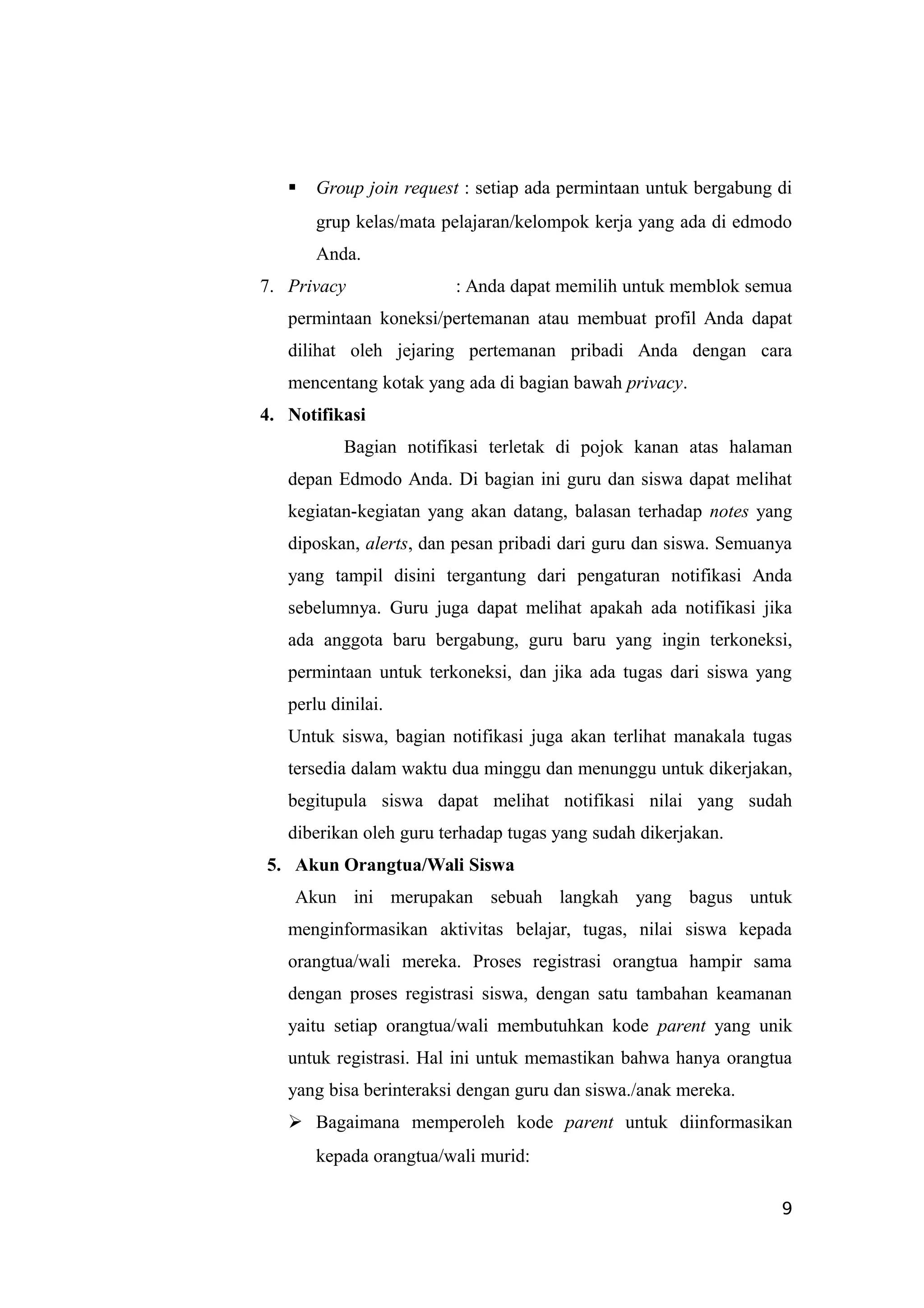 ▪ Group join request : setiap ada permintaan untuk bergabung di grup kelas/mata pelajaran/kelompok kerja yang ada di edmodo Anda.

7. Privacy : Anda dapat memilih untuk memblok semua permintaan koneksi/pertemanan atau membuat profil Anda dapat dilihat oleh jejaring pertemanan pribadi Anda dengan cara mencentang kotak yang ada di bagian bawah privacy.

4. Notifikasi

Bagian notifikasi terletak di pojok kanan atas halaman depan Edmodo Anda. Di bagian ini guru dan siswa dapat melihat kegiatan-kegiatan yang akan datang, balasan terhadap notes yang diposkan, alerts, dan pesan pribadi dari guru dan siswa. Semuanya yang tampil disini tergantung dari pengaturan notifikasi Anda sebelumnya. Guru juga dapat melihat apakah ada notifikasi jika ada anggota baru bergabung, guru baru yang ingin terkoneksi, permintaan untuk terkoneksi, dan jika ada tugas dari siswa yang perlu dinilai.

Untuk siswa, bagian notifikasi juga akan terlihat manakala tugas tersedia dalam waktu dua minggu dan menunggu untuk dikerjakan, begitupula siswa dapat melihat notifikasi nilai yang sudah diberikan oleh guru terhadap tugas yang sudah dikerjakan.

5. Akun Orangtua/Wali Siswa

Akun ini merupakan sebuah langkah yang bagus untuk menginformasikan aktivitas belajar, tugas, nilai siswa kepada orangtua/wali mereka. Proses registrasi orangtua hampir sama dengan proses registrasi siswa, dengan satu tambahan keamanan yaitu setiap orangtua/wali membutuhkan kode parent yang unik untuk registrasi. Hal ini untuk memastikan bahwa hanya orangtua yang bisa berinteraksi dengan guru dan siswa./anak mereka.

➢ Bagaimana memperoleh kode parent untuk diinformasikan kepada orangtua/wali murid:

9